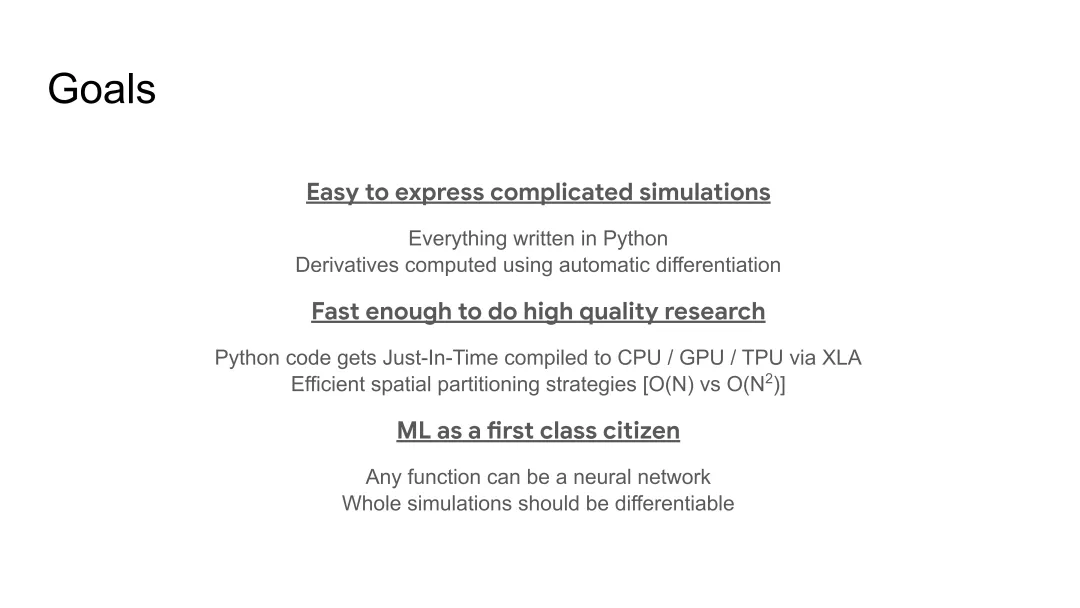 Goals

Easy to express complicated simulations

Everything written in Python
Derivatives computed using automatic differentiation

Fast enough to do high quality research

Python code gets Just-In-Time compiled to CPU / GPU / TPU via XLA
Efficient spatial partitioning strategies [$O(N)$ vs $O(N^2)$]

ML as a first class citizen

Any function can be a neural network
Whole simulations should be differentiable